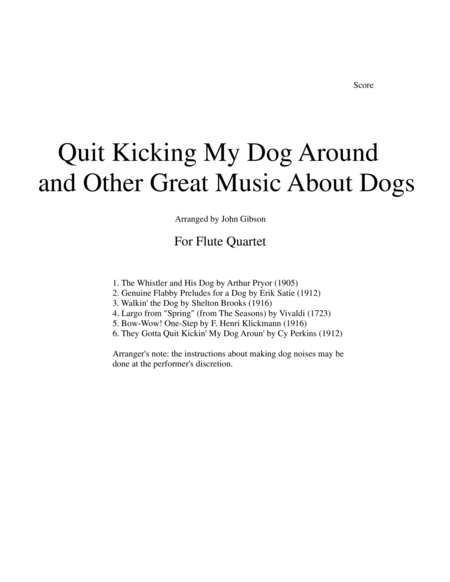 Score

Quit Kicking My Dog Around
and Other Great Music About Dogs

Arranged by John Gibson

For Flute Quartet

1. The Whistler and His Dog by Arthur Pryor (1905)
2. Genuine Flabby Preludes for a Dog by Erik Satie (1912)
3. Walkin' the Dog by Shelton Brooks (1916)
4. Largo from "Spring" (from The Seasons) by Vivaldi (1723)
5. Bow-Wow! One-Step by F. Henri Klickmann (1916)
6. They Gotta Quit Kickin' My Dog Aroun' by Cy Perkins (1912)

Arranger's note: the instructions about making dog noises may be done at the performer's discretion.